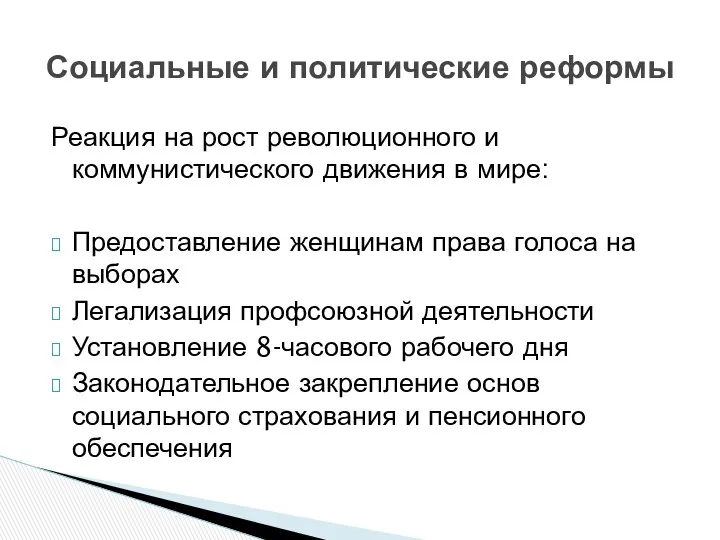 Социальные и политические реформы

Реакция на рост революционного и коммунистического движения в мире:

Предоставление женщинам права голоса на выборах
Легализация профсоюзной деятельности
Установление 8-часового рабочего дня
Законодательное закрепление основ социального страхования и пенсионного обеспечения